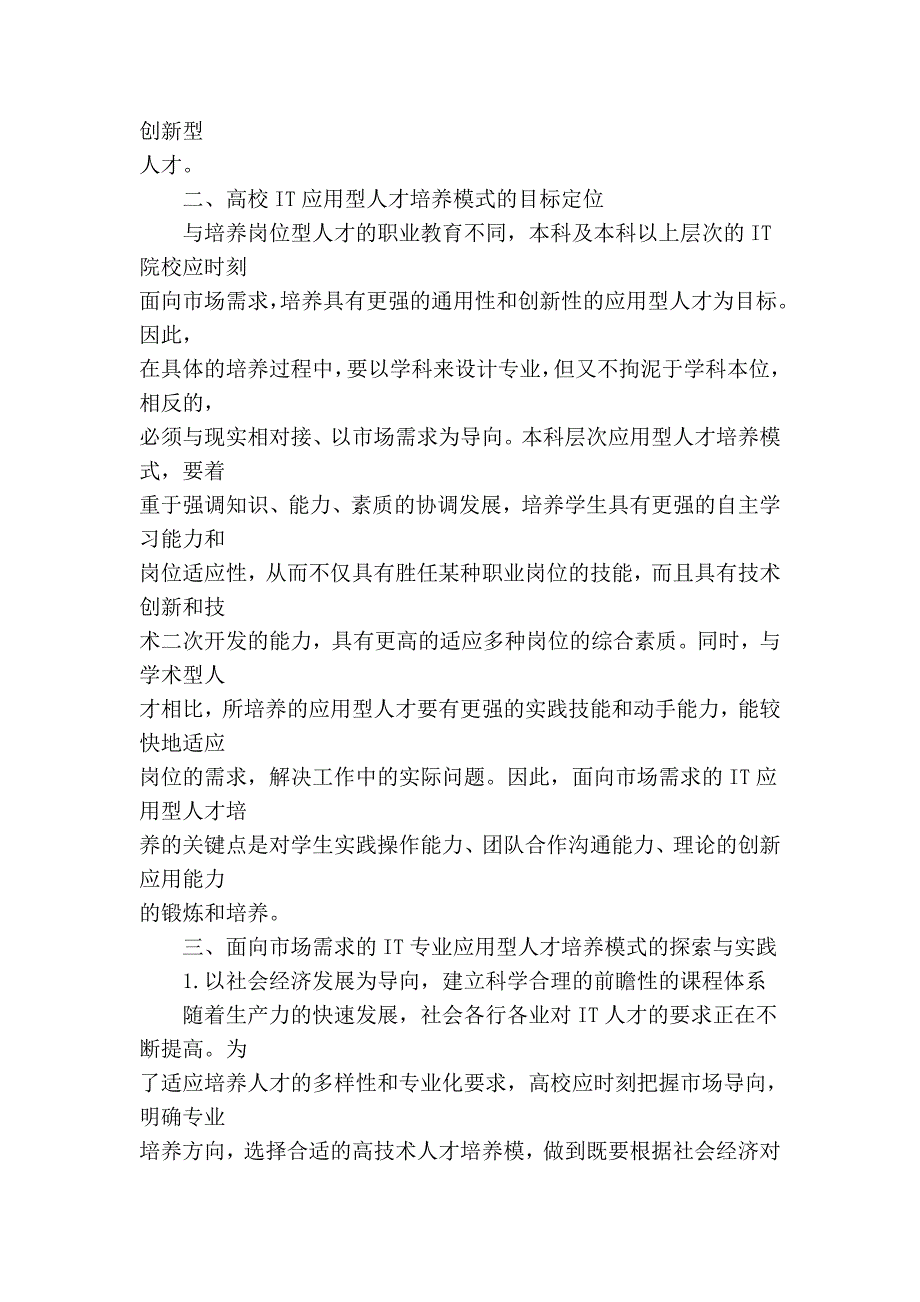 创新型人才。

二、高校 IT 应用型人才培养模式的目标定位

与培养岗位型人才的职业教育不同，本科及本科以上层次的 IT 院校应时刻面向市场需求，培养具有更强的通用性和创新性的应用型人才为目标。因此，在具体的培养过程中，要以学科来设计专业，但又不拘泥于学科本位，相反的，必须与现实相对接、以市场需求为导向。本科层次应用型人才培养模式，要着重于强调知识、能力、素质的协调发展，培养学生具有更强的自主学习能力和岗位适应性，从而不仅具有胜任某种职业岗位的技能，而且具有技术创新和技术二次开发的能力，具有更高的适应多种岗位的综合素质。同时，与学术型人才相比，所培养的应用型人才要有更强的实践技能和动手能力，能较快地适应岗位的需求，解决工作中的实际问题。因此，面向市场需求的 IT 应用型人才培养的关键点是对学生实践操作能力、团队合作沟通能力、理论的创新应用能力的锻炼和培养。

三、面向市场需求的 IT 专业应用型人才培养模式的探索与实践

1. 以社会经济发展为导向，建立科学合理的前瞻性的课程体系

随着生产力的快速发展，社会各行各业对 IT 人才的要求正在不断提高。为了适应培养人才的多样性和专业化要求，高校应时刻把握市场导向，明确专业培养方向，选择合适的高技术人才培养模，做到既要根据社会经济对